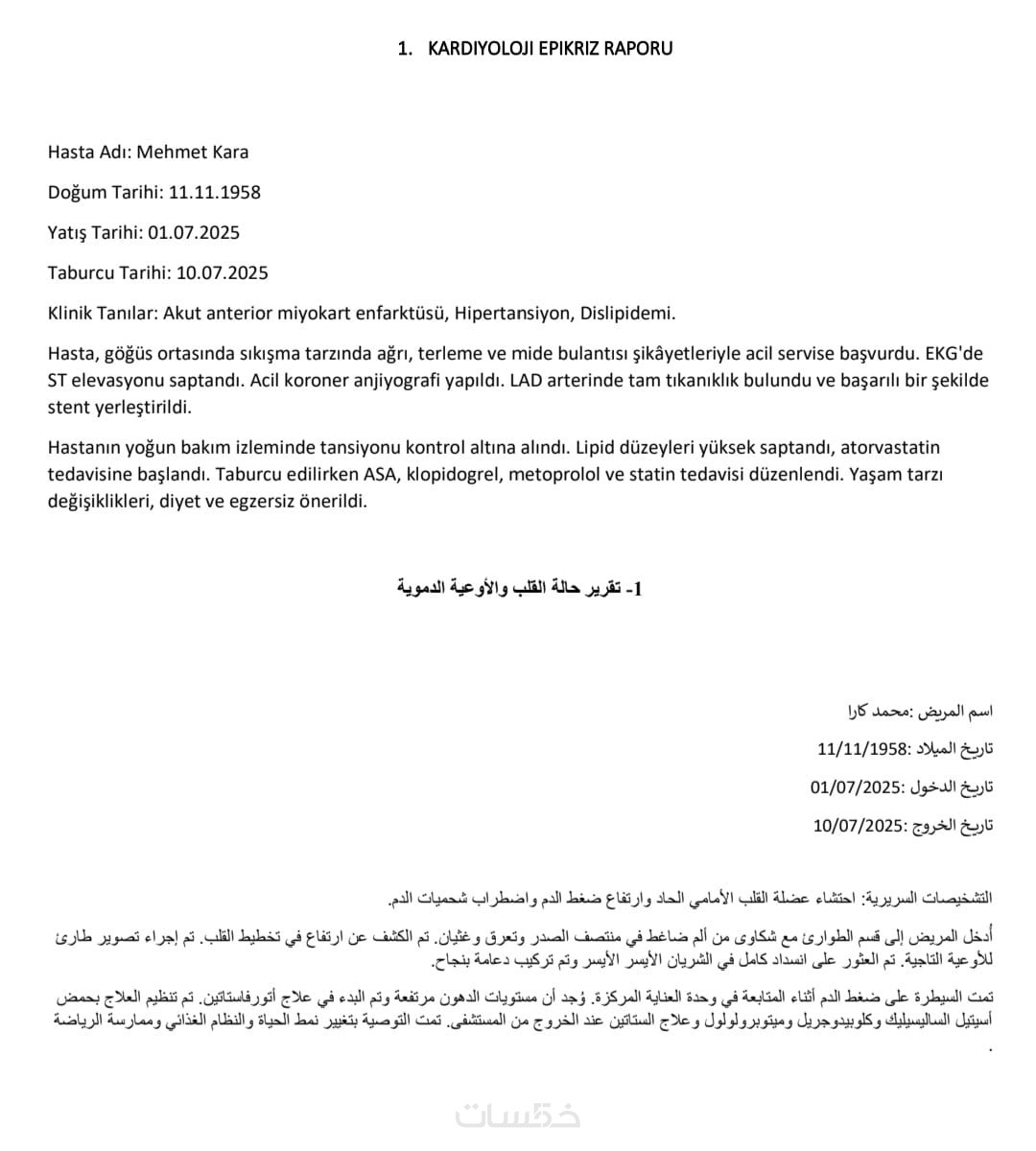 1. KARDIYOLOJI EPIKRIZ RAPORU

Hasta Adı: Mehmet Kara

Doğum Tarihi: 11.11.1958

Yatış Tarihi: 01.07.2025

Taburcu Tarihi: 10.07.2025

Klinik Tanılar: Akut anterior miyokart enfarktüsü, Hipertansiyon, Dislipidemi.

Hasta, göğüs ortasında sıkışma tarzında ağrı, terleme ve mide bulantısı şikâyetleriyle acil servise başvurdu. EKG'de ST elevasyonu saptandı. Acil koroner anjiyografi yapıldı. LAD arterinde tam tıkanıklık bulundu ve başarılı bir şekilde stent yerleştirildi.

Hastanın yoğun bakım izleminde tansiyonu kontrol altına alındı. Lipid düzeyleri yüksek saptandı, atorvastatin tedavisine başlandı. Taburcu edilirken ASA, klopidogrel, metoprolol ve statin tedavisi düzenlendi. Yaşam tarzı değişiklikleri, diyet ve egzersiz önerildi.

1- تقرير حالة القلب والأوعية الدموية

اسم المريض :محمد كارا

تاريخ الميلاد :11/11/1958

تاريخ الدخول :01/07/2025

تاريخ الخروج :10/07/2025

التشخيصات السريرية: احتشاء عضلة القلب الأمامي الحاد وارتفاع ضغط الدم واضطراب شحميات الدم.

أدخل المريض إلى قسم الطوارئ مع شكاوى من ألم ضاغط في منتصف الصدر وتعرق وغثيان. تم الكشف عن ارتفاع في تخطيط القلب. تم إجراء تصوير طارئ للأوعية التاجية. تم العثور على انسداد كامل في الشريان الأيسر الأيسر وتم تركيب دعامة بنجاح.

تمت السيطرة على ضغط الدم أثناء المتابعة في وحدة العناية المركزة. وُجد أن مستويات الدهون مرتفعة وتم البدء في علاج أتورفاستاتين. تم تنظيم العلاج بحمض أسيتيل الساليسيليك وكلوبيدوجريل وميتوبرولولول وعلاج الستاتين عند الخروج من المستشفى. تمت التوصية بتغيير نمط الحياة والنظام الغذائي وممارسة الرياضة .

خمسات